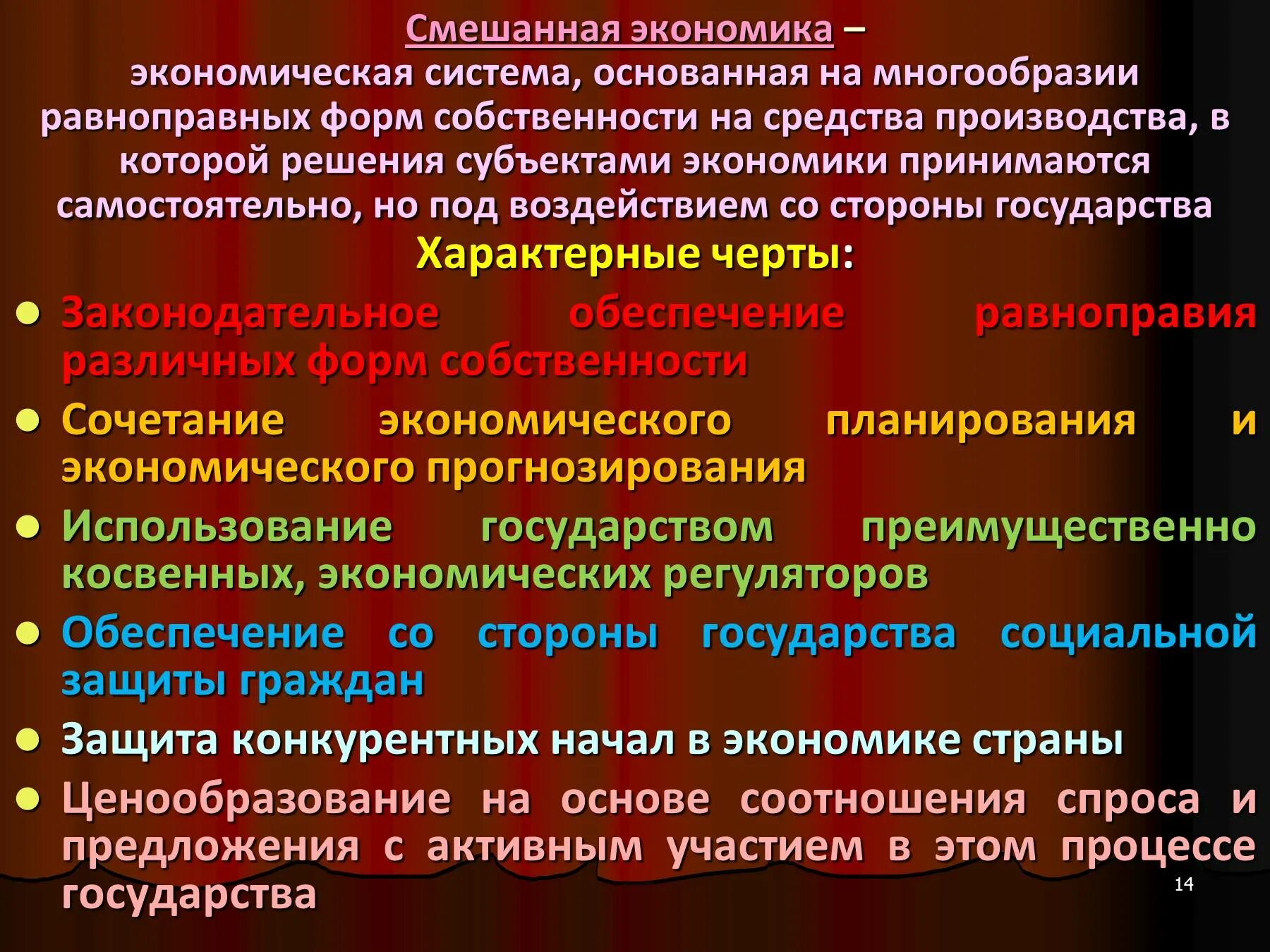 Смешанная экономика – экономическая система, основанная на многообразии равноправных форм собственности на средства производства, в которой решения субъектами экономики принимаются самостоятельно, но под воздействием со стороны государства

Характерные черты:

• Законодательное обеспечение равноправия различных форм собственности
• Сочетание экономического планирования и экономического прогнозирования
• Использование государством преимущественно косвенных, экономических регуляторов
• Обеспечение со стороны государства социальной защиты граждан
• Защита конкурентных начал в экономике страны
• Ценообразование на основе соотношения спроса и предложения с активным участием в этом процессе государства

14